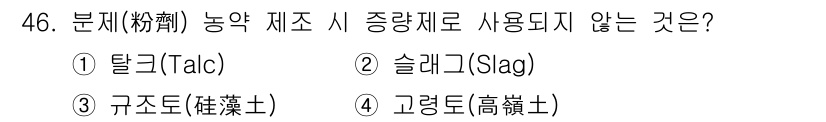 46. 분제(粉劑) 농약 제조 시 증량제로 사용되지 않는 것은?

① 탈크(Talc)
② 슬래그(Slag)
③ 규조토(硅藻土)
④ 고령토(高嶺土)